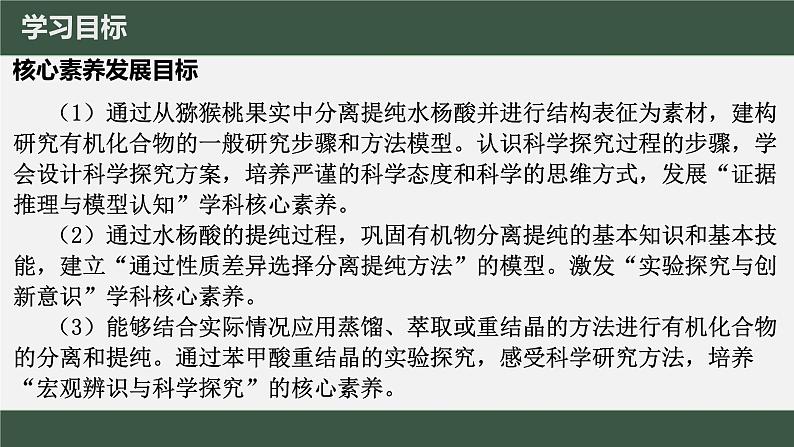 学习目标

核心素养发展目标

（1）通过从猕猴桃果实中分离提纯水杨酸并进行结构表征为素材，建构研究有机化合物的一般研究步骤和方法模型。认识科学探究过程的步骤，学会设计科学探究方案，培养严谨的科学态度和科学的思维方式，发展“证据推理与模型认知”学科核心素养。

（2）通过水杨酸的提纯过程，巩固有机物分离提纯的基本知识和基本技能，建立“通过性质差异选择分离提纯方法”的模型。激发“实验探究与创新意识”学科核心素养。

（3）能够结合实际情况应用蒸馏、萃取或重结晶的方法进行有机化合物的分离和提纯。通过苯甲酸重结晶的实验探究，感受科学研究方法，培养“宏观辨识与科学探究”的核心素养。